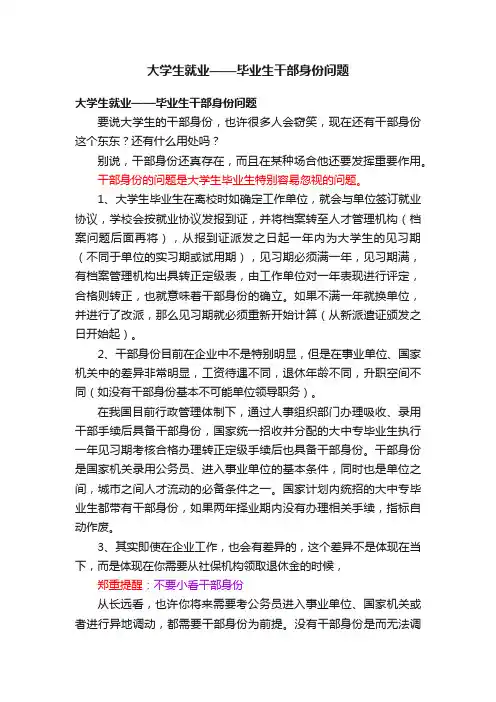 大学生就业——毕业生干部身份问题

大学生就业——毕业生干部身份问题

要说大学生的干部身份，也许很多人会窃笑，现在还有干部身份这个东东？还有什么用处吗？

别说，干部身份还真存在，而且在某种场合他还要发挥重要作用。

干部身份的问题是大学生毕业生特别容易忽视的问题。

1、大学生毕业生在离校时如确定工作单位，就会与单位签订就业协议，学校会按就业协议发报到证，并将档案转至人才管理机构（档案问题后面再将），从报到证派发之日起一年内为大学生的见习期（不同于单位的实习期或试用期），见习期必须满一年，见习期满，有档案管理机构出具转正定级表，由工作单位对一年表现进行评定，合格则转正，也就意味着干部身份的确立。如果不满一年就换单位，并进行了改派，那么见习期就必须重新开始计算（从新派遣证颁发之日开始起）。

2、干部身份目前在企业中不是特别明显，但是在事业单位、国家机关中的差异非常明显，工资待遇不同，退休年龄不同，升职空间不同（如没有干部身份基本不可能单位领导职务）。

在我国目前行政管理体制下，通过人事组织部门办理吸收、录用干部手续后具备干部身份，国家统一招收并分配的大中专毕业生执行一年见习期考核合格办理转正定级手续后也具备干部身份。干部身份是国家机关录用公务员、进入事业单位的基本条件，同时也是单位之间，城市之间人才流动的必备条件之一。国家计划内统招的大中专毕业生都带有干部身份，如果两年择业期内没有办理相关手续，指标自动作废。

3、其实即使在企业工作，也会有差异的，这个差异不是体现在当下，而是体现在你需要从社保机构领取退休金的时候，

郑重提醒：不要小看干部身份

从长远看，也许你将来需要考公务员进入事业单位、国家机关或者进行异地调动，都需要干部身份为前提。没有干部身份是而无法调